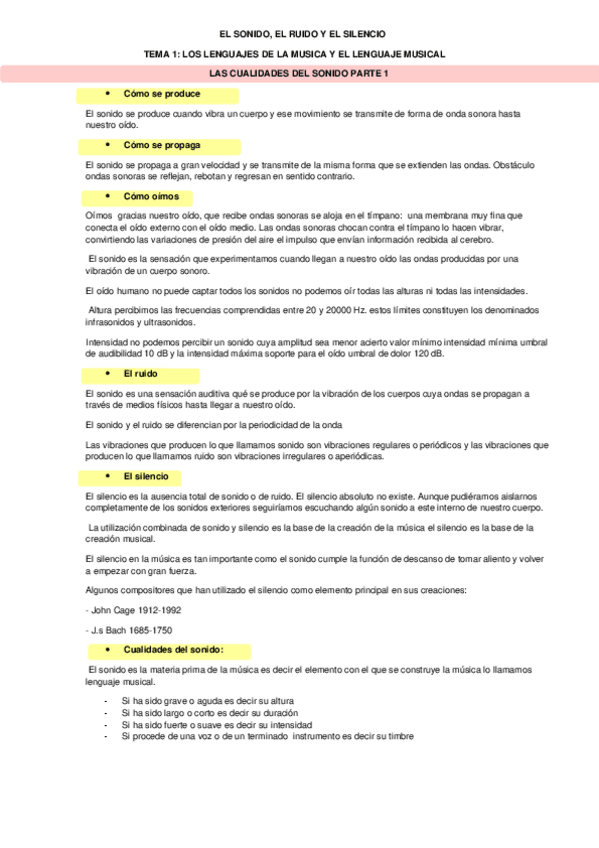 EL SONIDO, EL RUIDO Y EL SILENCIO

TEMA 1: LOS LENGUAJES DE LA MUSICA Y EL LENGUAJE MUSICAL

LAS CUALIDADES DEL SONIDO PARTE 1

• Cómo se produce

El sonido se produce cuando vibra un cuerpo y ese movimiento se transmite de forma de onda sonora hasta nuestro oído.

• Cómo se propaga

El sonido se propaga a gran velocidad y se transmite de la misma forma que se extienden las ondas. Obstáculo ondas sonoras se reflejan, rebotan y regresan en sentido contrario.

• Cómo oímos

Oímos gracias nuestro oído, que recibe ondas sonoras se aloja en el tímpano: una membrana muy fina que conecta el oído externo con el oído medio. Las ondas sonoras chocan contra el tímpano lo hacen vibrar, convirtiendo las variaciones de presión del aire el impulso que envían información recibida al cerebro.

El sonido es la sensación que experimentamos cuando llegan a nuestro oído las ondas producidas por una vibración de un cuerpo sonoro.

El oído humano no puede captar todos los sonidos no podemos oír todas las alturas ni todas las intensidades.

Altura percibimos las frecuencias comprendidas entre 20 y 20000 Hz. estos límites constituyen los denominados infrasonidos y ultrasonidos.

Intensidad no podemos percibir un sonido cuya amplitud sea menor acierto valor mínimo intensidad mínima umbral de audibilidad 10 dB y la intensidad máxima soporte para el oído umbral de dolor 120 dB.

• El ruido

El sonido es una sensación auditiva qué se produce por la vibración de los cuerpos cuya ondas se propagan a través de medios físicos hasta llegar a nuestro oído.

El sonido y el ruido se diferencian por la periodicidad de la onda

Las vibraciones que producen lo que llamamos sonido son vibraciones regulares o periódicos y las vibraciones que producen lo que llamamos ruido son vibraciones irregulares o aperiódicas.

• El silencio

El silencio es la ausencia total de sonido o de ruido. El silencio absoluto no existe. Aunque pudiéramos aislarnos completamente de los sonidos exteriores seguiríamos escuchando algún sonido a este interno de nuestro cuerpo.

La utilización combinada de sonido y silencio es la base de la creación de la música el silencio es la base de la creación musical.

El silencio en la música es tan importante como el sonido cumple la función de descanso de tomar aliento y volver a empezar con gran fuerza.

Algunos compositores que han utilizado el silencio como elemento principal en sus creaciones:

- John Cage 1912-1992

- J.s Bach 1685-1750

• Cualidades del sonido:

El sonido es la materia prima de la música es decir el elemento con el que se construye la música lo llamamos lenguaje musical.

- Si ha sido grave o aguda es decir su altura
- Si ha sido largo o corto es decir su duración
- Si ha sido fuerte o suave es decir su intensidad
- Si procede de una voz o de un terminado instrumento es decir su timbre